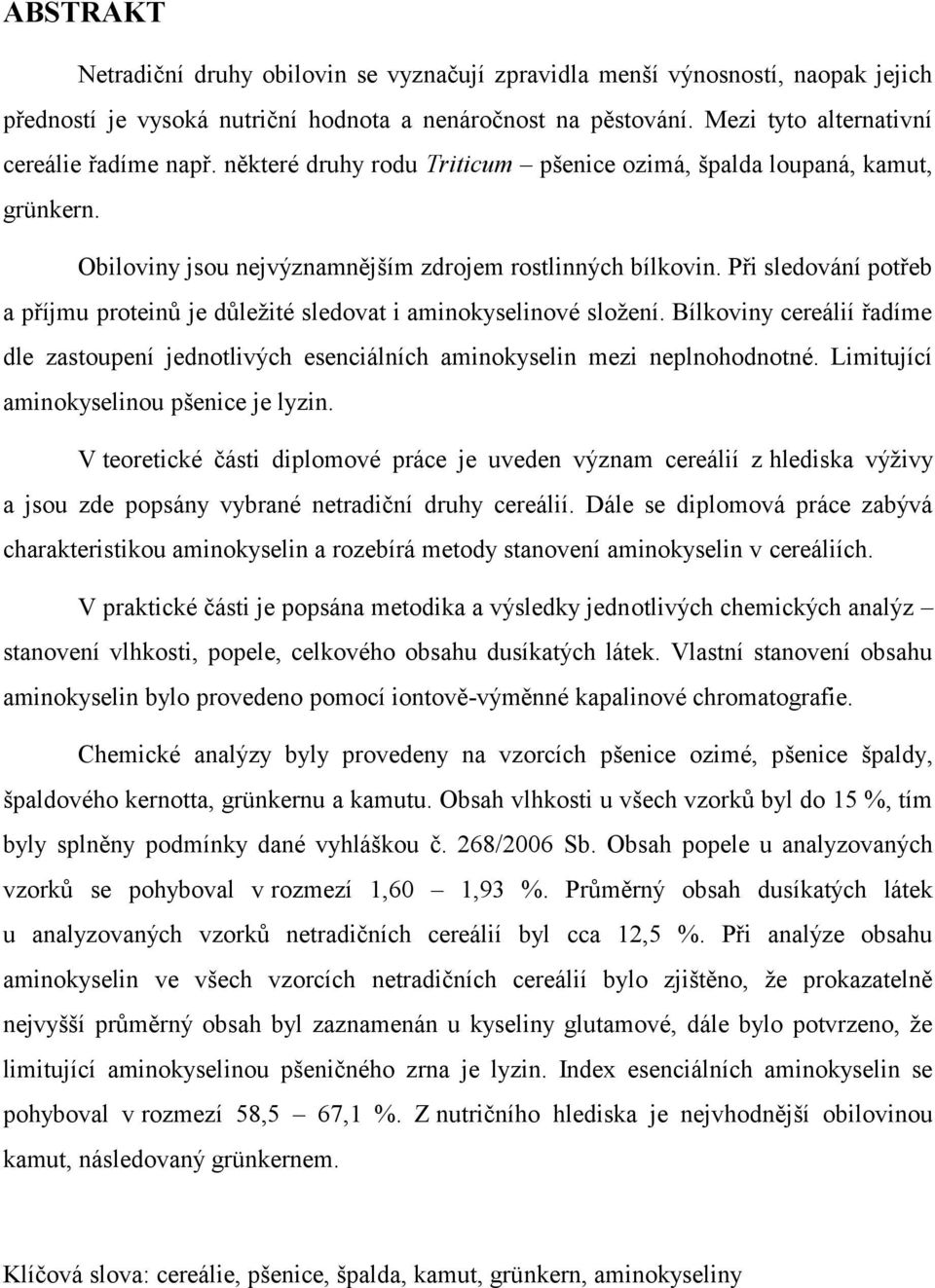 ABSTRAKT

Netradiční druhy obilovin se vyznačují zpravidla menší výnosností, naopak jejich předností je vysoká nutriční hodnota a nenáročnost na pěstování. Mezi tyto alternativní cereálie řadíme např. některé druhy rodu Triticum – pšenice ozimá, špalda loupaná, kamut, grünkern.

Obiloviny jsou nejvýznamnějším zdrojem rostlinných bílkovin. Při sledování potřeb a příjmu proteinů je důležité sledovat i aminokyselinové složení. Bílkoviny cereálií řadíme dle zastoupení jednotlivých esenciálních aminokyselin mezi neplnohodnotné. Limitující aminokyselinou pšenice je lyzin.

V teoretické části diplomové práce je uveden význam cereálií z hlediska výživy a jsou zde popsány vybrané netradiční druhy cereálií. Dále se diplomová práce zabývá charakteristikou aminokyselin a rozebírá metody stanovení aminokyselin v cereáliích.

V praktické části je popsána metodika a výsledky jednotlivých chemických analýz – stanovení vlhkosti, popele, celkového obsahu dusíkatých látek. Vlastní stanovení obsahu aminokyselin bylo provedeno pomocí iontově-výměnné kapalinové chromatografie.

Chemické analýzy byly provedeny na vzorcích pšenice ozimé, pšenice špaldy, špaldového kernotta, grünkernu a kamutu. Obsah vlhkosti u všech vzorků byl do 15 %, tím byly splněny podmínky dané vyhláškou č. 268/2006 Sb. Obsah popele u analyzovaných vzorků se pohyboval v rozmezí 1,60 – 1,93 %. Průměrný obsah dusíkatých látek u analyzovaných vzorků netradičních cereálií byl cca 12,5 %. Při analýze obsahu aminokyselin ve všech vzorcích netradičních cereálií bylo zjištěno, že prokazatelně nejvyšší průměrný obsah byl zaznamenán u kyseliny glutamové, dále bylo potvrzeno, že limitující aminokyselinou pšeničného zrna je lyzin. Index esenciálních aminokyselin se pohyboval v rozmezí 58,5 – 67,1 %. Z nutričního hlediska je nejvhodnější obilovinou kamut, následovaný grünkernem.

Klíčová slova: cereálie, pšenice, špalda, kamut, grünkern, aminokyseliny